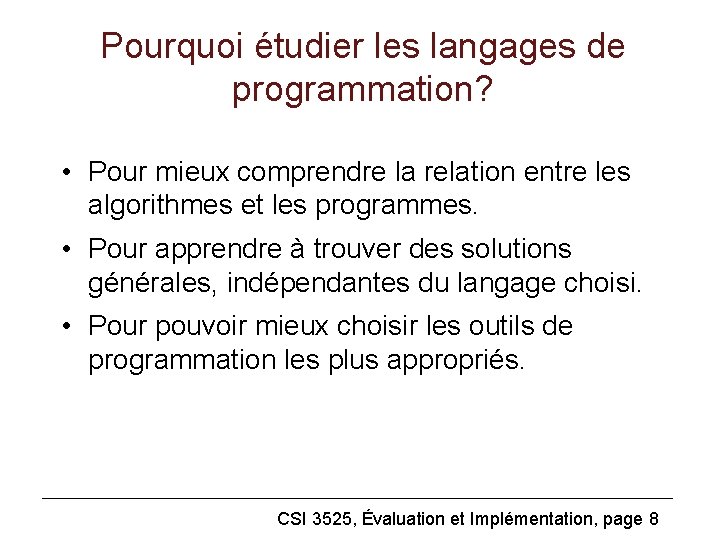 Pourquoi étudier les langages de programmation?

• Pour mieux comprendre la relation entre les algorithmes et les programmes.

• Pour apprendre à trouver des solutions générales, indépendantes du langage choisi.

• Pour pouvoir mieux choisir les outils de programmation les plus appropriés.

CSI 3525, Évaluation et Implémentation, page 8